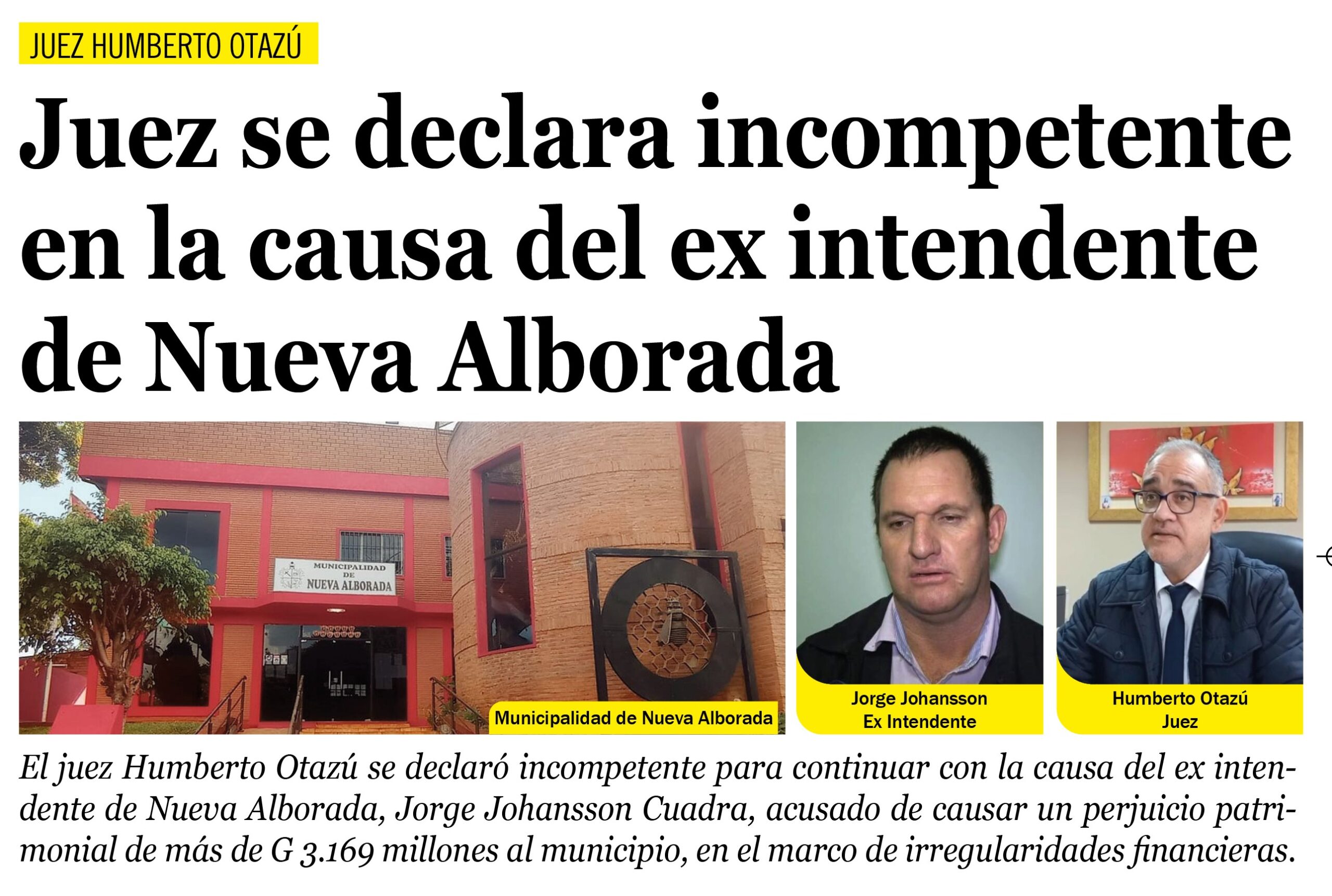 JUEZ HUMBERTO OTAZÚ

Juez se declara incompetente en la causa del ex intendente de Nueva Alborada

MUNICIPALIDAD DE NUEVA ALBORADA

Municipalidad de Nueva Alborada

Jorge Johansson
Ex Intendente

Humberto Otazú
Juez

El juez Humberto Otazú se declaró incompetente para continuar con la causa del ex intendente de Nueva Alborada, Jorge Johansson Cuadra, acusado de causar un perjuicio patrimonial de más de G 3.169 millones al municipio, en el marco de irregularidades financieras.